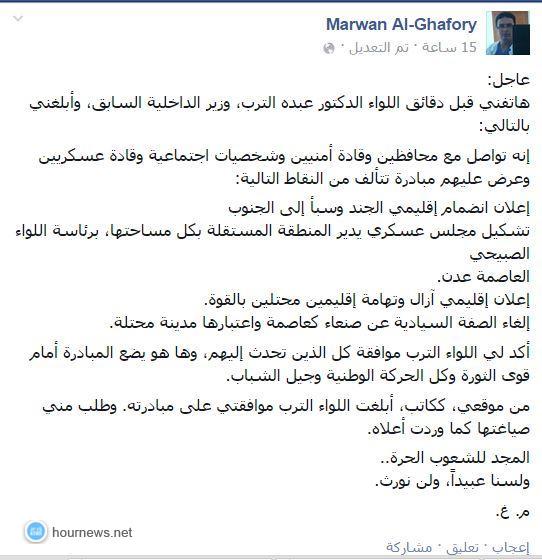 Marwan Al-Ghafory
15 ساعة · تم التعديل ·

عاجل:
هاتفني قبل دقائق اللواء الدكتور عبده الترب، وزير الداخلية السابق، وأبلغني بالتالي:

إنه تواصل مع محافظين وقادة أمنيين وشخصيات اجتماعية وقادة عسكريين وعرض عليهم مبادرة تتألف من النقاط التالية:

إعلان انضمام إقليمي الجند وسبأ إلى الجنوب
تشكيل مجلس عسكري يدير المنطقة المستقلة بكل مساحتها، برئاسة اللواء الصبيحي
العاصمة عدن.
إعلان إقليمي آزال وتهامة إقليمين محتلين بالقوة.
إلغاء الصفة السيادية عن صنعاء كعاصمة واعتبارها مدينة محتلة.

أكد لي اللواء الترب موافقة كل الذين تحدث إليهم، وها هو يضع المبادرة أمام قوى الثورة وكل الحركة الوطنية وجيل الشباب.

من موقعي، ككاتب، أبلغت اللواء الترب موافقتي على مبادرته. وطلب مني صياغتها كما وردت أعلاه.

المجد للشعوب الحرة..
ولسنا عبيداً، ولن نورث.

م. غ.

hournews.net

إعجاب · تعليق · مشاركة